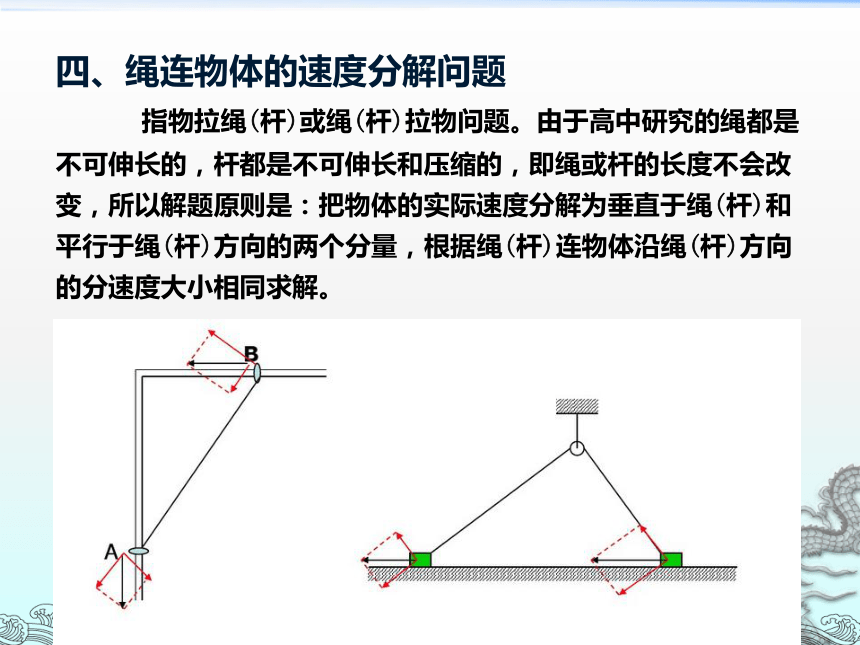 四、绳连物体的速度分解问题

指物拉绳（杆）或绳（杆）拉物问题。由于高中研究的绳都是不可伸长的，杆都是不可伸长和压缩的，即绳或杆的长度不会改变，所以解题原则是：把物体的实际速度分解为垂直于绳（杆）和平行于绳（杆）方向的两个分量，根据绳（杆）连物体沿绳（杆）方向的分速度大小相同求解。

B

A